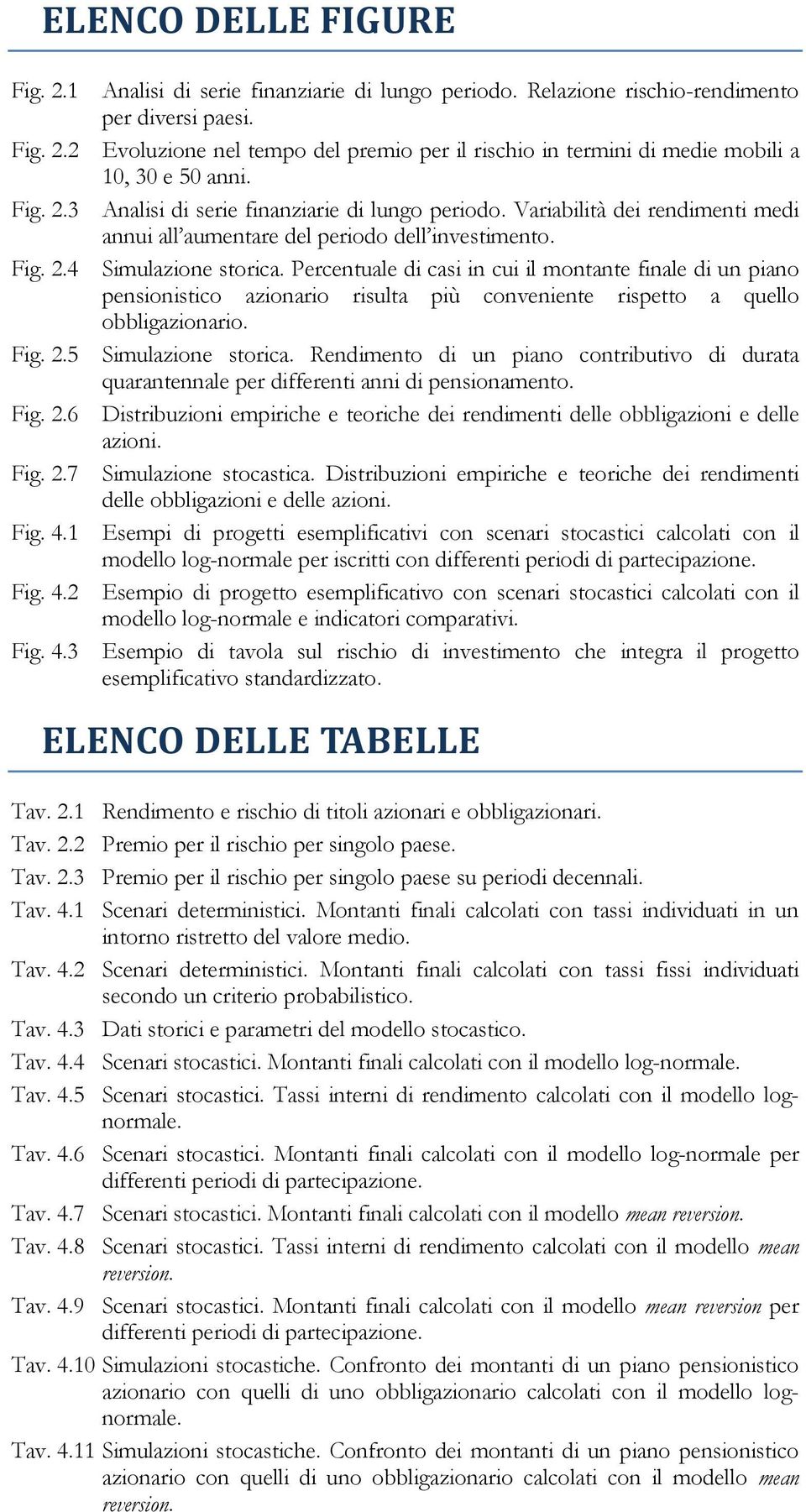 ELENCO DELLE FIGURE

Fig. 2.1 Analisi di serie finanziarie di lungo periodo. Relazione rischio-rendimento per diversi paesi.

Fig. 2.2 Evoluzione nel tempo del premio per il rischio in termini di medie mobili a 10, 30 e 50 anni.

Fig. 2.3 Analisi di serie finanziarie di lungo periodo. Variabilità dei rendimenti medi annui all'aumentare del periodo dell'investimento.

Fig. 2.4 Simulazione storica. Percentuale di casi in cui il montante finale di un piano pensionistico azionario risulta più conveniente rispetto a quello obbligazionario.

Fig. 2.5 Simulazione storica. Rendimento di un piano contributivo di durata quarantennale per differenti anni di pensionamento.

Fig. 2.6 Distribuzioni empiriche e teoriche dei rendimenti delle obbligazioni e delle azioni.

Fig. 2.7 Simulazione stocastica. Distribuzioni empiriche e teoriche dei rendimenti delle obbligazioni e delle azioni.

Fig. 4.1 Esempi di progetti esemplificativi con scenari stocastici calcolati con il modello log-normale per iscritti con differenti periodi di partecipazione.

Fig. 4.2 Esempio di progetto esemplificativo con scenari stocastici calcolati con il modello log-normale e indicatori comparativi.

Fig. 4.3 Esempio di tavola sul rischio di investimento che integra il progetto esemplificativo standardizzato.

ELENCO DELLE TABELLE

Tav. 2.1 Rendimento e rischio di titoli azionari e obbligazionari.

Tav. 2.2 Premio per il rischio per singolo paese.

Tav. 2.3 Premio per il rischio per singolo paese su periodi decennali.

Tav. 4.1 Scenari deterministici. Montanti finali calcolati con tassi individuati in un intorno ristretto del valore medio.

Tav. 4.2 Scenari deterministici. Montanti finali calcolati con tassi fissi individuati secondo un criterio probabilistico.

Tav. 4.3 Dati storici e parametri del modello stocastico.

Tav. 4.4 Scenari stocastici. Montanti finali calcolati con il modello log-normale.

Tav. 4.5 Scenari stocastici. Tassi interni di rendimento calcolati con il modello log-normale.

Tav. 4.6 Scenari stocastici. Montanti finali calcolati con il modello log-normale per differenti periodi di partecipazione.

Tav. 4.7 Scenari stocastici. Montanti finali calcolati con il modello mean reversion.

Tav. 4.8 Scenari stocastici. Tassi interni di rendimento calcolati con il modello mean reversion.

Tav. 4.9 Scenari stocastici. Montanti finali calcolati con il modello mean reversion per differenti periodi di partecipazione.

Tav. 4.10 Simulazioni stocastiche. Confronto dei montanti di un piano pensionistico azionario con quelli di uno obbligazionario calcolati con il modello log-normale.

Tav. 4.11 Simulazioni stocastiche. Confronto dei montanti di un piano pensionistico azionario con quelli di uno obbligazionario calcolati con il modello mean reversion.